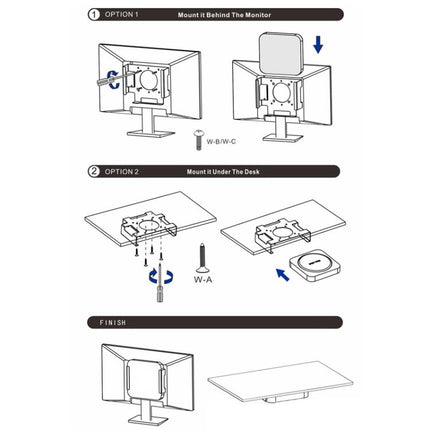 1 OPTION 1 Mount it Behind The Monitor

W-B/W-C

2 OPTION 2 Mount it Under The Desk

W-A

FINISH